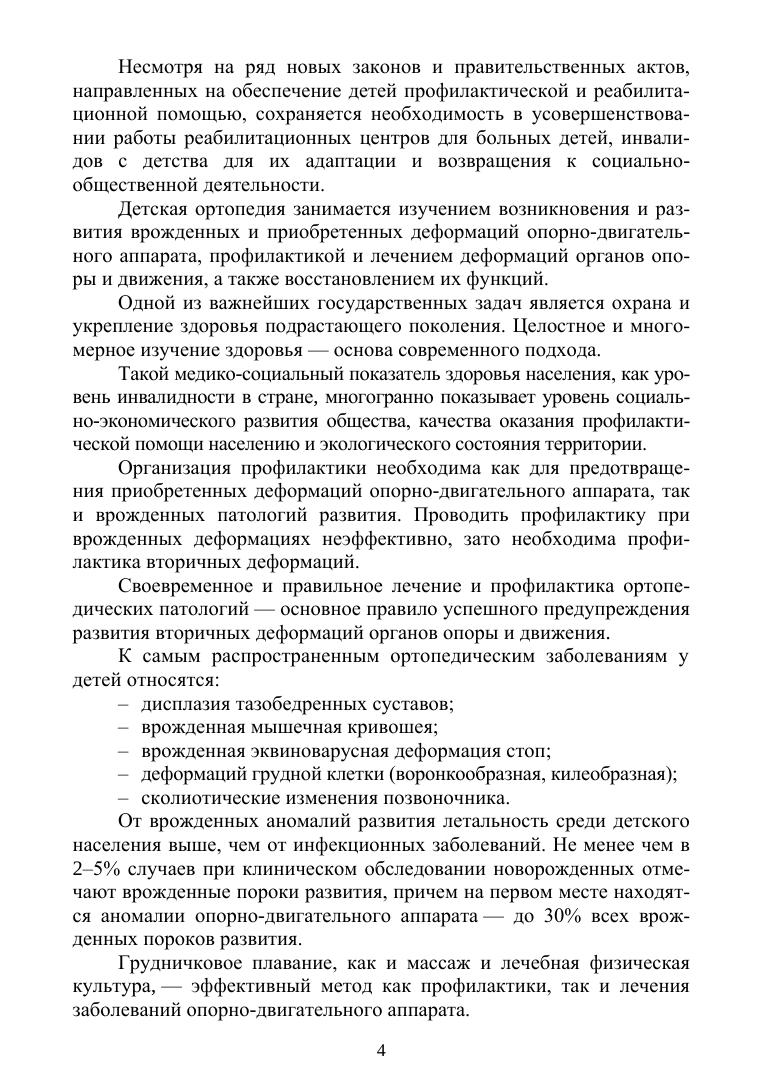 Несмотря на ряд новых законов и правительственных актов, направленных на обеспечение детей профилактической и реабилитационной помощью, сохраняется необходимость в усовершенствовании работы реабилитационных центров для больных детей, инвалидов с детства для их адаптации и возвращения к социально-общественной деятельности.

Детская ортопедия занимается изучением возникновения и развития врожденных и приобретенных деформаций опорно-двигательного аппарата, профилактикой и лечением деформаций органов опоры и движения, а также восстановлением их функций.

Одной из важнейших государственных задач является охрана и укрепление здоровья подрастающего поколения. Целостное и многомерное изучение здоровья — основа современного подхода.

Такой медико-социальный показатель здоровья населения, как уровень инвалидности в стране, многогранно показывает уровень социально-экономического развития общества, качества оказания профилактической помощи населению и экологического состояния территории.

Организация профилактики необходима как для предотвращения приобретенных деформаций опорно-двигательного аппарата, так и врожденных патологий развития. Проводить профилактику при врожденных деформациях неэффективно, зато необходима профилактика вторичных деформаций.

Своевременное и правильное лечение и профилактика ортопедических патологий — основное правило успешного предупреждения развития вторичных деформаций органов опоры и движения.

К самым распространенным ортопедическим заболеваниям у детей относятся:
– дисплазия тазобедренных суставов;
– врожденная мышечная кривошея;
– врожденная эквиноварусная деформация стоп;
– деформаций грудной клетки (воронкообразная, килеобразная);
– сколиотические изменения позвоночника.

От врожденных аномалий развития летальность среди детского населения выше, чем от инфекционных заболеваний. Не менее чем в 2–5% случаев при клиническом обследовании новорожденных отмечают врожденные пороки развития, причем на первом месте находятся аномалии опорно-двигательного аппарата — до 30% всех врожденных пороков развития.

Грудничковое плавание, как и массаж и лечебная физическая культура, — эффективный метод как профилактики, так и лечения заболеваний опорно-двигательного аппарата.

4